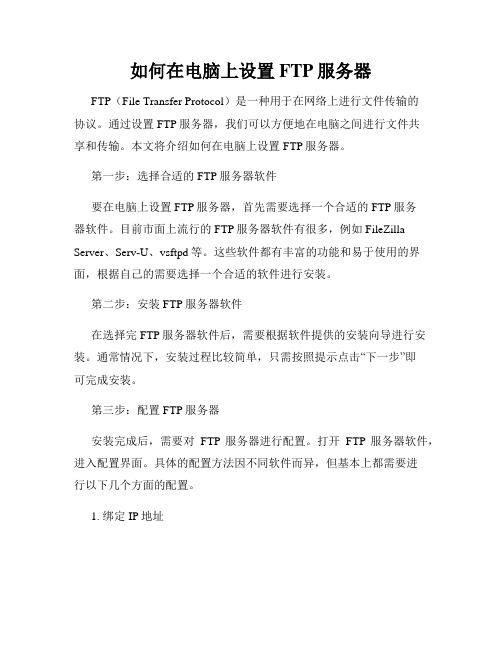 如何在电脑上设置 FTP 服务器

FTP（File Transfer Protocol）是一种用于在网络上进行文件传输的协议。通过设置 FTP 服务器，我们可以方便地在电脑之间进行文件共享和传输。本文将介绍如何在电脑上设置 FTP 服务器。

第一步：选择合适的 FTP 服务器软件

要在电脑上设置 FTP 服务器，首先需要选择一个合适的 FTP 服务器软件。目前市面上流行的 FTP 服务器软件有很多，例如 FileZilla Server、Serv-U、vsftpd 等。这些软件都有丰富的功能和易于使用的界面，根据自己的需要选择一个合适的软件进行安装。

第二步：安装 FTP 服务器软件

在选择完 FTP 服务器软件后，需要根据软件提供的安装向导进行安装。通常情况下，安装过程比较简单，只需按照提示点击“下一步”即可完成安装。

第三步：配置 FTP 服务器

安装完成后，需要对 FTP 服务器进行配置。打开 FTP 服务器软件，进入配置界面。具体的配置方法因不同软件而异，但基本上都需要进行以下几个方面的配置。

1. 绑定 IP 地址